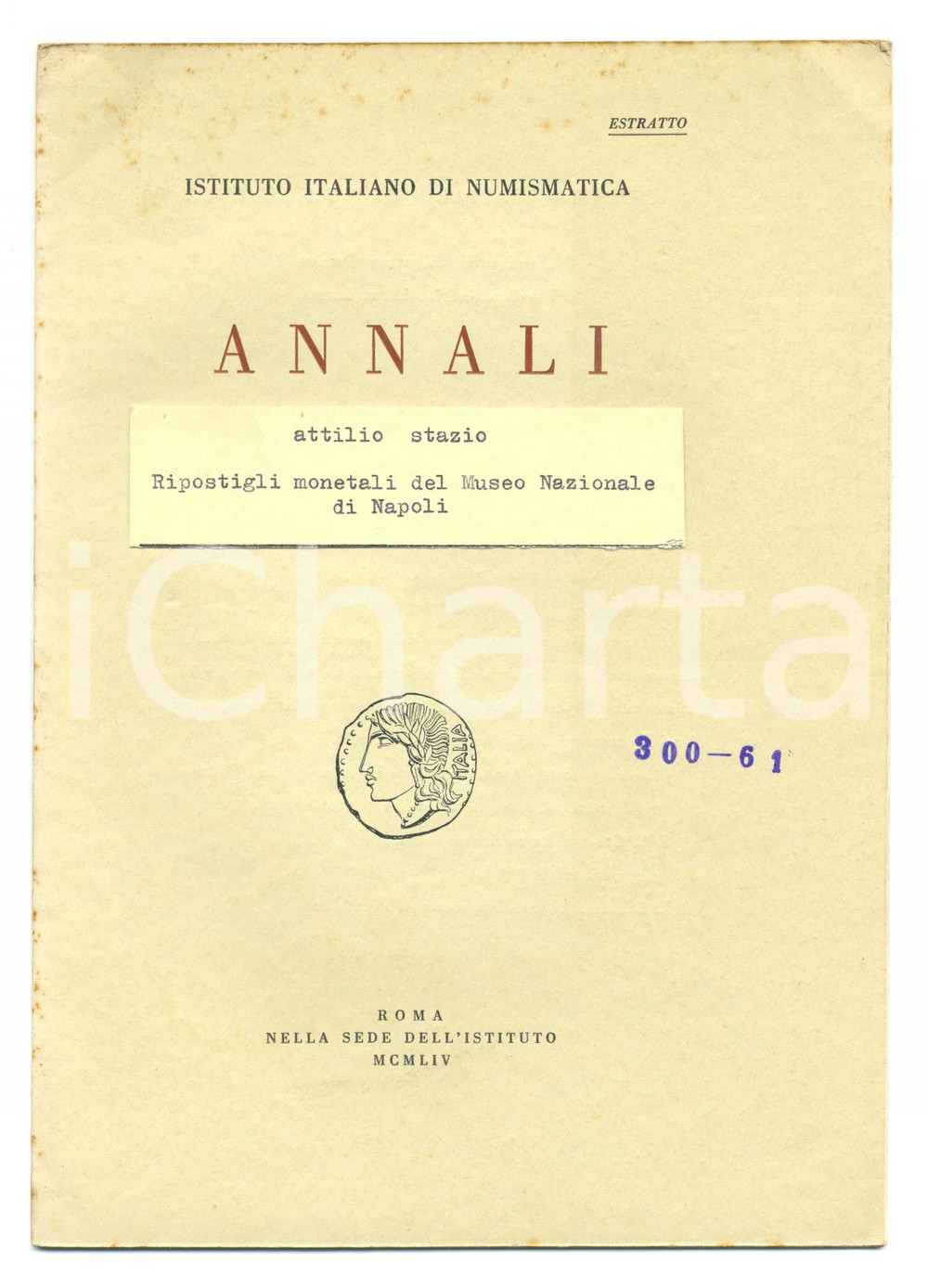 ESTRATTO

ISTITUTO ITALIANO DI NUMISMATICA

ANNALI

attilio stazio

Ripostigli monetali del Museo Nazionale di Napoli

ITALIA

300-61

ROMA
NELLA SEDE DELL'ISTITUTO
MCMLIV

iCharta